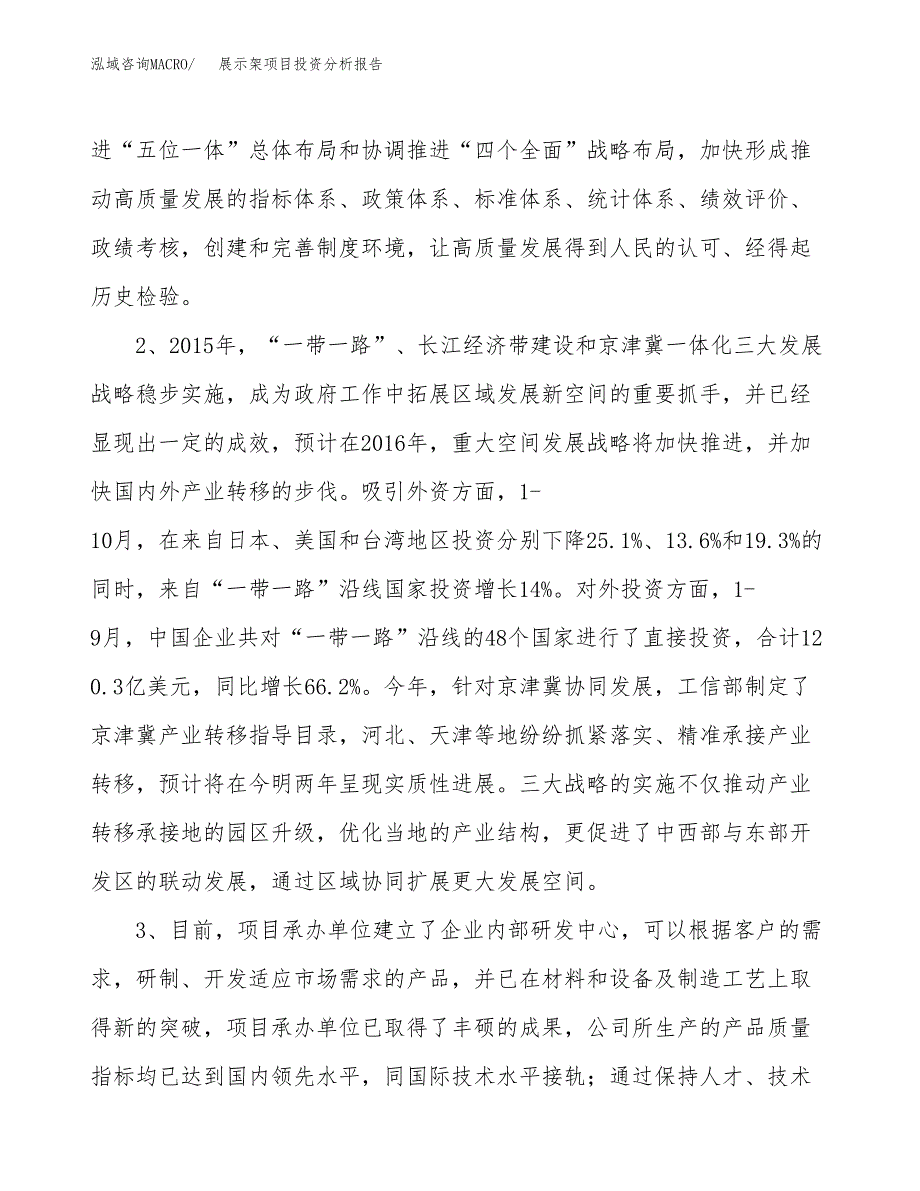 泓域咨询MACRO/　展示架项目投资分析报告

进“五位一体”总体布局和协调推进“四个全面”战略布局，加快形成推动高质量发展的指标体系、政策体系、标准体系、统计体系、绩效评价、政绩考核，创建和完善制度环境，让高质量发展得到人民的认可、经得起历史检验。

2、2015年，“一带一路”、长江经济带建设和京津冀一体化三大发展战略稳步实施，成为政府工作中拓展区域发展新空间的重要抓手，并已经显现出一定的成效，预计在2016年，重大空间发展战略将加快推进，并加快国内外产业转移的步伐。吸引外资方面，1-10月，在来自日本、美国和台湾地区投资分别下降25.1%、13.6%和19.3%的同时，来自“一带一路”沿线国家投资增长14%。对外投资方面，1-9月，中国企业共对“一带一路”沿线的48个国家进行了直接投资，合计120.3亿美元，同比增长66.2%。今年，针对京津冀协同发展，工信部制定了京津冀产业转移指导目录，河北、天津等地纷纷抓紧落实、精准承接产业转移，预计将在今明两年呈现实质性进展。三大战略的实施不仅推动产业转移承接地的园区升级，优化当地的产业结构，更促进了中西部与东部开发区的联动发展，通过区域协同扩展更大发展空间。

3、目前，项目承办单位建立了企业内部研发中心，可以根据客户的需求，研制、开发适应市场需求的产品，并已在材料和设备及制造工艺上取得新的突破，项目承办单位已取得了丰硕的成果，公司所生产的产品质量指标均已达到国内领先水平，同国际技术水平接轨；通过保持人才、技术